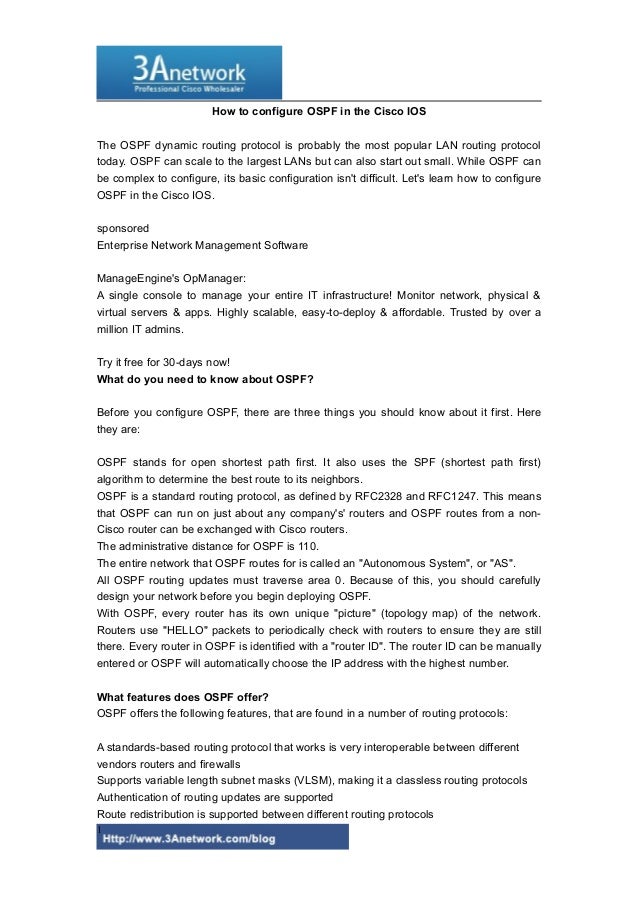 3Anetwork
Professional Cisco Wholesaler

How to configure OSPF in the Cisco IOS

The OSPF dynamic routing protocol is probably the most popular LAN routing protocol today. OSPF can scale to the largest LANs but can also start out small. While OSPF can be complex to configure, its basic configuration isn't difficult. Let's learn how to configure OSPF in the Cisco IOS.

sponsored
Enterprise Network Management Software

ManageEngine's OpManager:
A single console to manage your entire IT infrastructure! Monitor network, physical & virtual servers & apps. Highly scalable, easy-to-deploy & affordable. Trusted by over a million IT admins.

Try it free for 30-days now!
What do you need to know about OSPF?

Before you configure OSPF, there are three things you should know about it first. Here they are:

OSPF stands for open shortest path first. It also uses the SPF (shortest path first) algorithm to determine the best route to its neighbors.
OSPF is a standard routing protocol, as defined by RFC2328 and RFC1247. This means that OSPF can run on just about any company's' routers and OSPF routes from a non-Cisco router can be exchanged with Cisco routers.
The administrative distance for OSPF is 110.
The entire network that OSPF routes for is called an "Autonomous System", or "AS".
All OSPF routing updates must traverse area 0. Because of this, you should carefully design your network before you begin deploying OSPF.
With OSPF, every router has its own unique "picture" (topology map) of the network. Routers use "HELLO" packets to periodically check with routers to ensure they are still there. Every router in OSPF is identified with a "router ID". The router ID can be manually entered or OSPF will automatically choose the IP address with the highest number.

What features does OSPF offer?
OSPF offers the following features, that are found in a number of routing protocols:

A standards-based routing protocol that works is very interoperable between different vendors routers and firewalls
Supports variable length subnet masks (VLSM), making it a classless routing protocols
Authentication of routing updates are supported
Route redistribution is supported between different routing protocols

Http://www.3Anetwork.com/blog